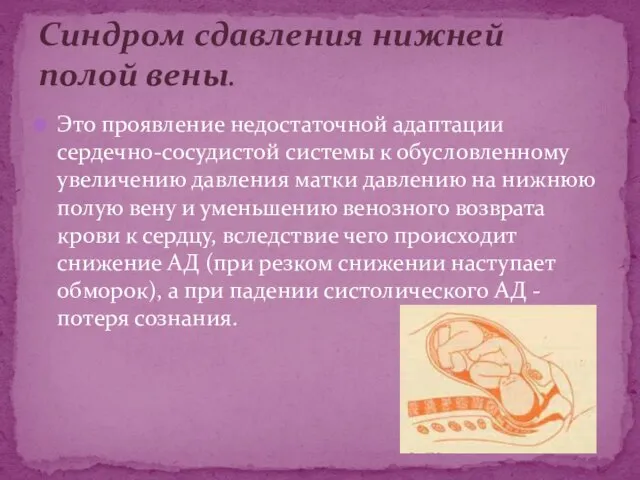 Синдром сдавления нижней полой вены.

Это проявление недостаточной адаптации сердечно-сосудистой системы к обусловленному увеличению давления матки давлению на нижнюю полую вену и уменьшению венозного возврата крови к сердцу, вследствие чего происходит снижение АД (при резком снижении наступает обморок), а при падении систолического АД - потеря сознания.